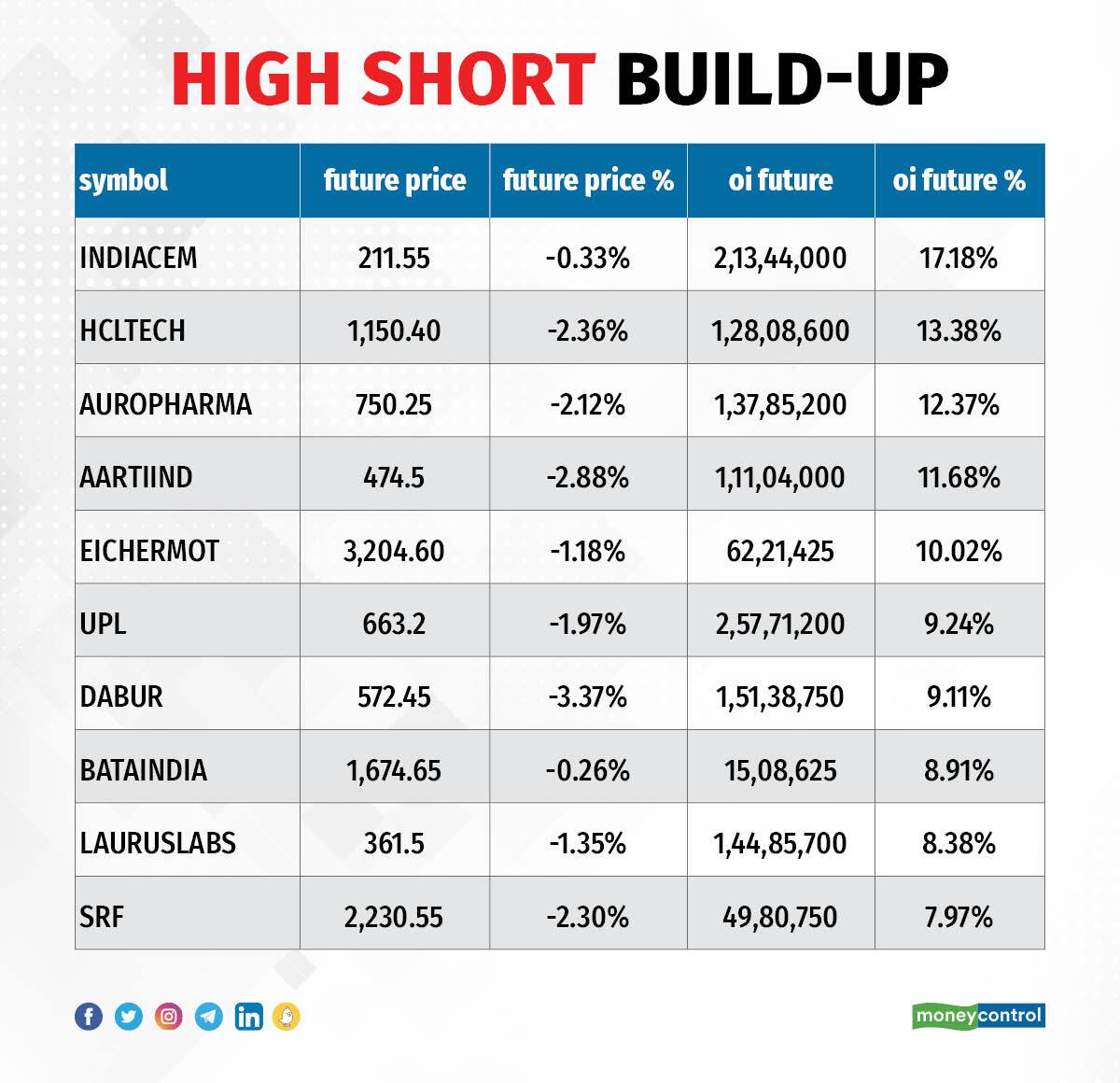 HIGH SHORT BUILD-UP

| symbol | future price | future price % | oi future | oi future % |
|---|---|---|---|---|
| INDIACEM | 211.55 | -0.33% | 2,13,44,000 | 17.18% |
| HCLTECH | 1,150.40 | -2.36% | 1,28,08,600 | 13.38% |
| AUROPHARMA | 750.25 | -2.12% | 1,37,85,200 | 12.37% |
| AARTIIND | 474.5 | -2.88% | 1,11,04,000 | 11.68% |
| EICHERMOT | 3,204.60 | -1.18% | 62,21,425 | 10.02% |
| UPL | 663.2 | -1.97% | 2,57,71,200 | 9.24% |
| DABUR | 572.45 | -3.37% | 1,51,38,750 | 9.11% |
| BATAINDIA | 1,674.65 | -0.26% | 15,08,625 | 8.91% |
| LAURUSLABS | 361.5 | -1.35% | 1,44,85,700 | 8.38% |
| SRF | 2,230.55 | -2.30% | 49,80,750 | 7.97% |

moneycontrol